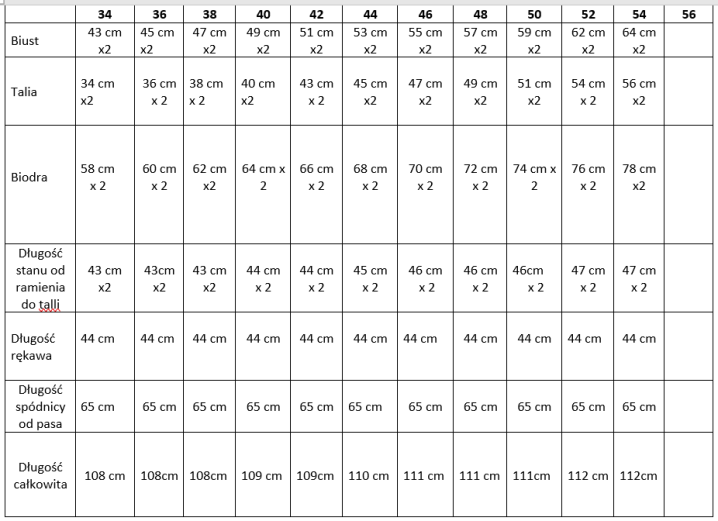 | | 34 | 36 | 38 | 40 | 42 | 44 | 46 | 48 | 50 | 52 | 54 | 56 |
|---|---|---|---|---|---|---|---|---|---|---|---|---|
| Biust | 43 cm x2 | 45 cm x2 | 47 cm x2 | 49 cm x2 | 51 cm x2 | 53 cm x2 | 55 cm x2 | 57 cm x2 | 59 cm x2 | 62 cm x2 | 64 cm x2 | |
| Talia | 34 cm x2 | 36 cm x 2 | 38 cm x 2 | 40 cm x2 | 43 cm x 2 | 45 cm x2 | 47 cm x2 | 49 cm x2 | 51 cm x2 | 54 cm x 2 | 56 cm x2 | |
| Biodra | 58 cm x 2 | 60 cm x 2 | 62 cm x2 | 64 cm x 2 | 66 cm x 2 | 68 cm x 2 | 70 cm x 2 | 72 cm x 2 | 74 cm x 2 | 76 cm x 2 | 78 cm x2 | |
| Długość stanu od ramienia do talli | 43 cm x2 | 43cm x2 | 43 cm x2 | 44 cm x 2 | 44 cm x 2 | 45 cm x 2 | 46 cm x 2 | 46 cm x 2 | 46cm x 2 | 47 cm x 2 | 47 cm x 2 | |
| Długość rękawa | 44 cm | 44 cm | 44 cm | 44 cm | 44 cm | 44 cm | 44 cm | 44 cm | 44 cm | 44 cm | 44 cm | |
| Długość spódnicy od pasa | 65 cm | 65 cm | 65 cm | 65 cm | 65 cm | 65 cm | 65 cm | 65 cm | 65 cm | 65 cm | 65 cm | |
| Długość całkowita | 108 cm | 108cm | 108cm | 109 cm | 109cm | 110 cm | 111 cm | 111 cm | 111cm | 112 cm | 112cm | |